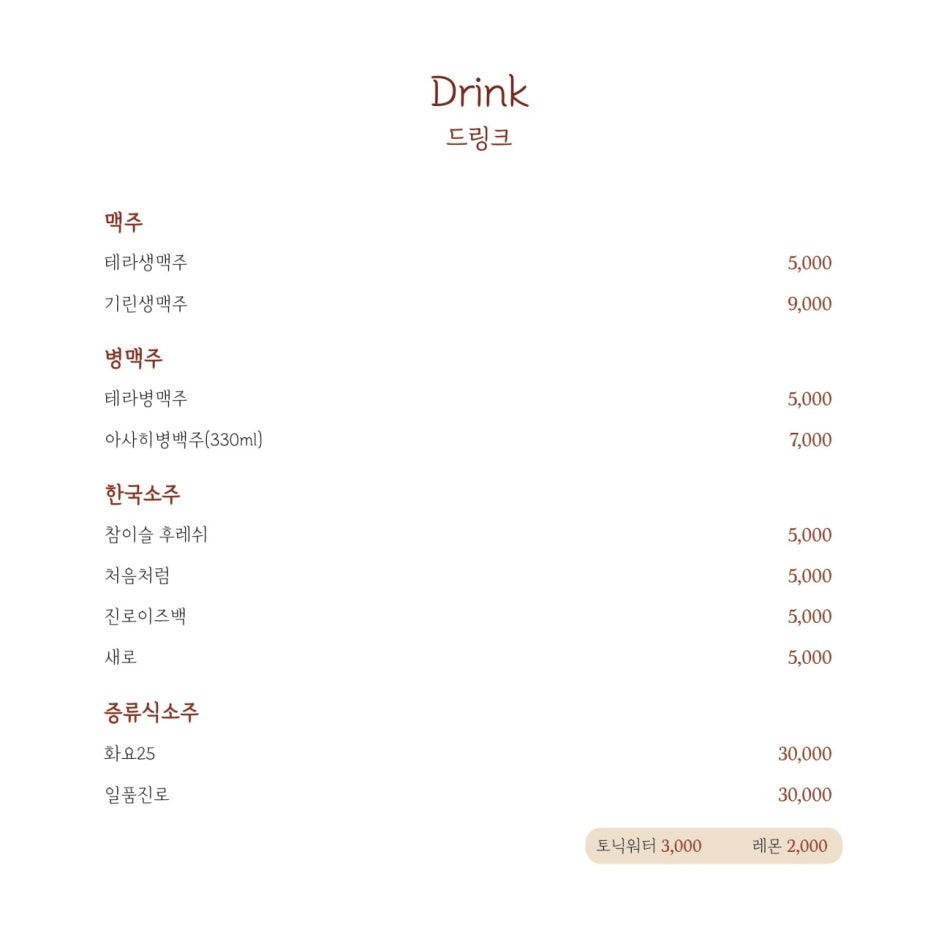 Drink
드링크

맥주
테라생맥주 5,000
기린생맥주 9,000

병맥주
테라병맥주 5,000
아사히병백주(330ml) 7,000

한국소주
참이슬 후레쉬 5,000
처음처럼 5,000
진로이즈백 5,000
새로 5,000

증류식소주
화요25 30,000
일품진로 30,000

토닉워터 3,000 레몬 2,000